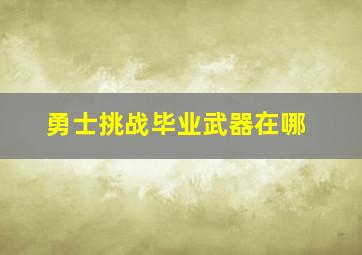 勇士挑战毕业武器在哪